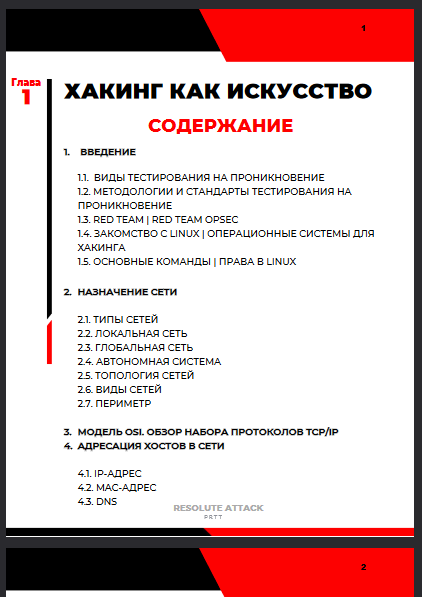 1

Глава 1

ХАКИНГ КАК ИСКУССТВО

СОДЕРЖАНИЕ

1. ВВЕДЕНИЕ

1.1. ВИДЫ ТЕСТИРОВАНИЯ НА ПРОНИКНОВЕНИЕ
1.2. МЕТОДОЛОГИИ И СТАНДАРТЫ ТЕСТИРОВАНИЯ НА ПРОНИКНОВЕНИЕ
1.3. RED TEAM | RED TEAM OPSEC
1.4. ЗАКОМСТВО С LINUX | ОПЕРАЦИОННЫЕ СИСТЕМЫ ДЛЯ ХАКИНГА
1.5. ОСНОВНЫЕ КОМАНДЫ | ПРАВА В LINUX

2. НАЗНАЧЕНИЕ СЕТИ

2.1. ТИПЫ СЕТЕЙ
2.2. ЛОКАЛЬНАЯ СЕТЬ
2.3. ГЛОБАЛЬНАЯ СЕТЬ
2.4. АВТОНОМНАЯ СИСТЕМА
2.5. ТОПОЛОГИЯ СЕТЕЙ
2.6. ВИДЫ СЕТЕЙ
2.7. ПЕРИМЕТР

3. МОДЕЛЬ OSI. ОБЗОР НАБОРА ПРОТОКОЛОВ TCP/IP
4. АДРЕСАЦИЯ ХОСТОВ В СЕТИ

4.1. IP-АДРЕС
4.2. MAC-АДРЕС
4.3. DNS

RESOLUTE ATTACK
PRTT

2